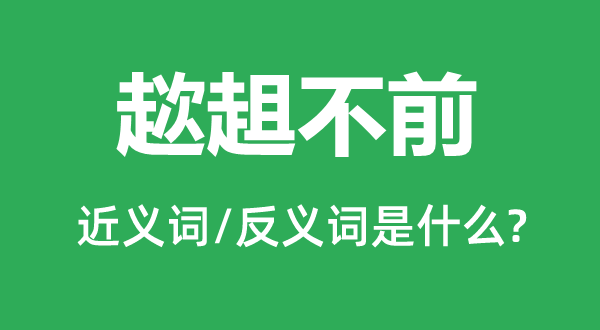 趑趄不前

近义词/反义词是什么?